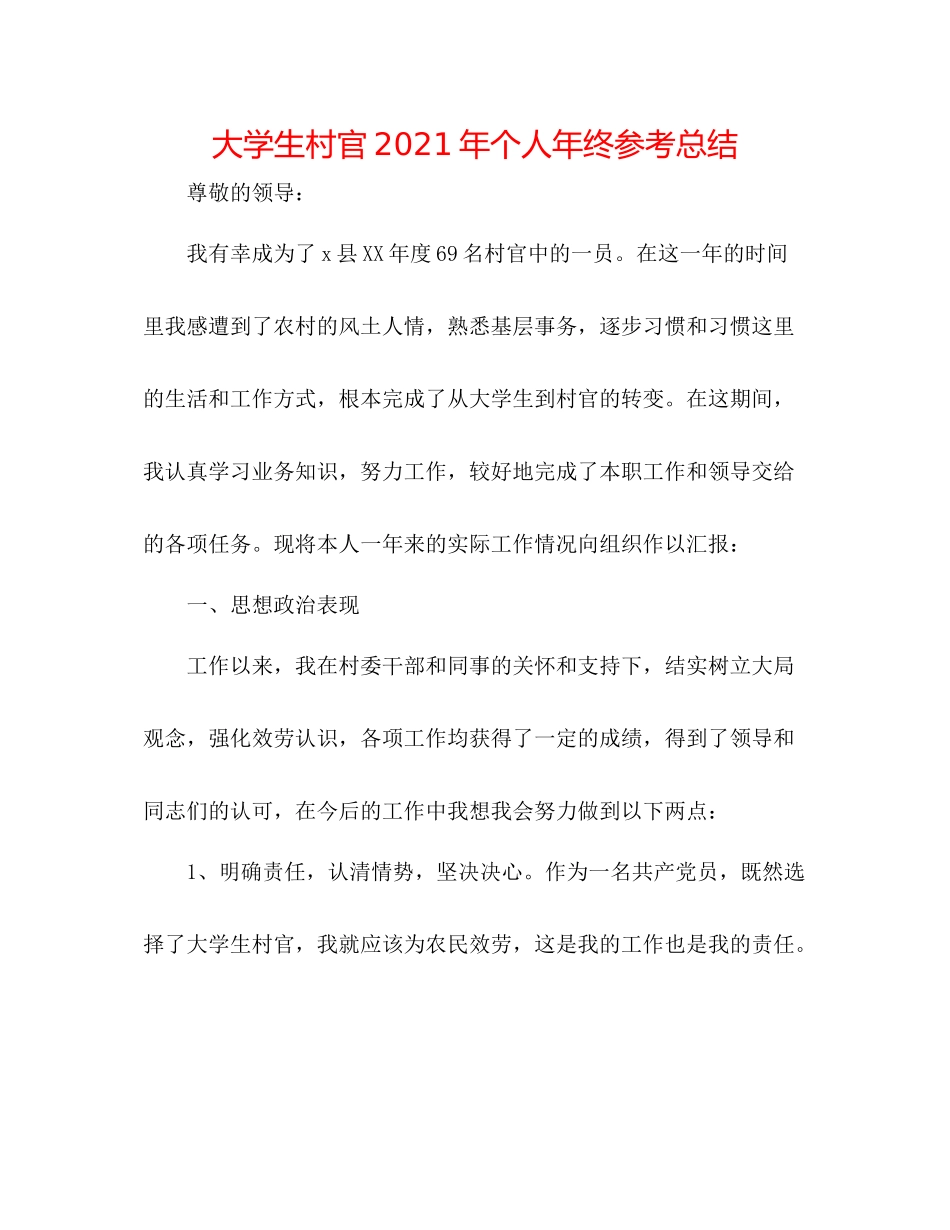 大学生村官2021年个人年终参考总结

尊敬的领导：

我有幸成为了x县XX年度69名村官中的一员。在这一年的时间里我感遭到了农村的风土人情，熟悉基层事务，逐步习惯和习惯这里的生活和工作方式，根本完成了从大学生到村官的转变。在这期间，我认真学习业务知识，努力工作，较好地完成了本职工作和领导交给的各项任务。现将本人一年来的实际工作情况向组织作以汇报：

一、思想政治表现

工作以来，我在村委干部和同事的关怀和支持下，结实树立大局观念，强化效劳认识，各项工作均获得了一定的成绩，得到了领导和同志们的认可，在今后的工作中我想我会努力做到以下两点：

1、明确责任，认清情势，坚决决心。作为一名共产党员，既然选择了大学生村官，我就应该为农民效劳，这是我的工作也是我的责任。